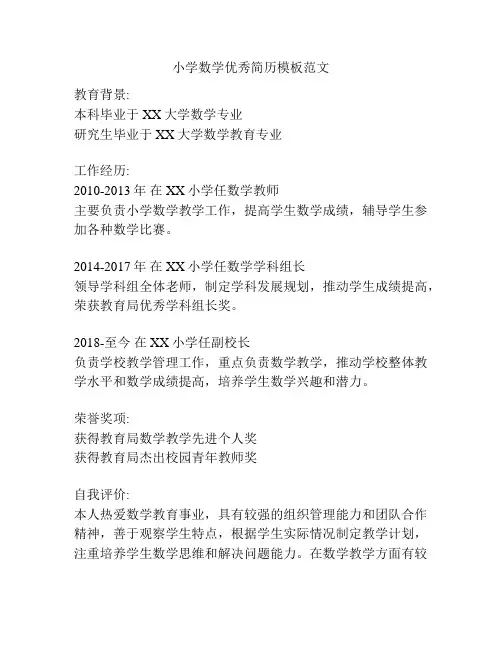 小学数学优秀简历模板范文

教育背景:
本科毕业于 XX 大学数学专业
研究生毕业于 XX 大学数学教育专业

工作经历:
2010-2013 年 在 XX 小学任数学教师
主要负责小学数学教学工作，提高学生数学成绩，辅导学生参加各种数学比赛。

2014-2017 年 在 XX 小学任数学学科组长
领导学科组全体老师，制定学科发展规划，推动学生成绩提高，荣获教育局优秀学科组长奖。

2018-至今 在 XX 小学任副校长
负责学校教学管理工作，重点负责数学教学，推动学校整体教学水平和数学成绩提高，培养学生数学兴趣和潜力。

荣誉奖项:
获得教育局数学教学先进个人奖
获得教育局杰出校园青年教师奖

自我评价:
本人热爱数学教育事业，具有较强的组织管理能力和团队合作精神，善于观察学生特点，根据学生实际情况制定教学计划，注重培养学生数学思维和解决问题能力。在数学教学方面有较